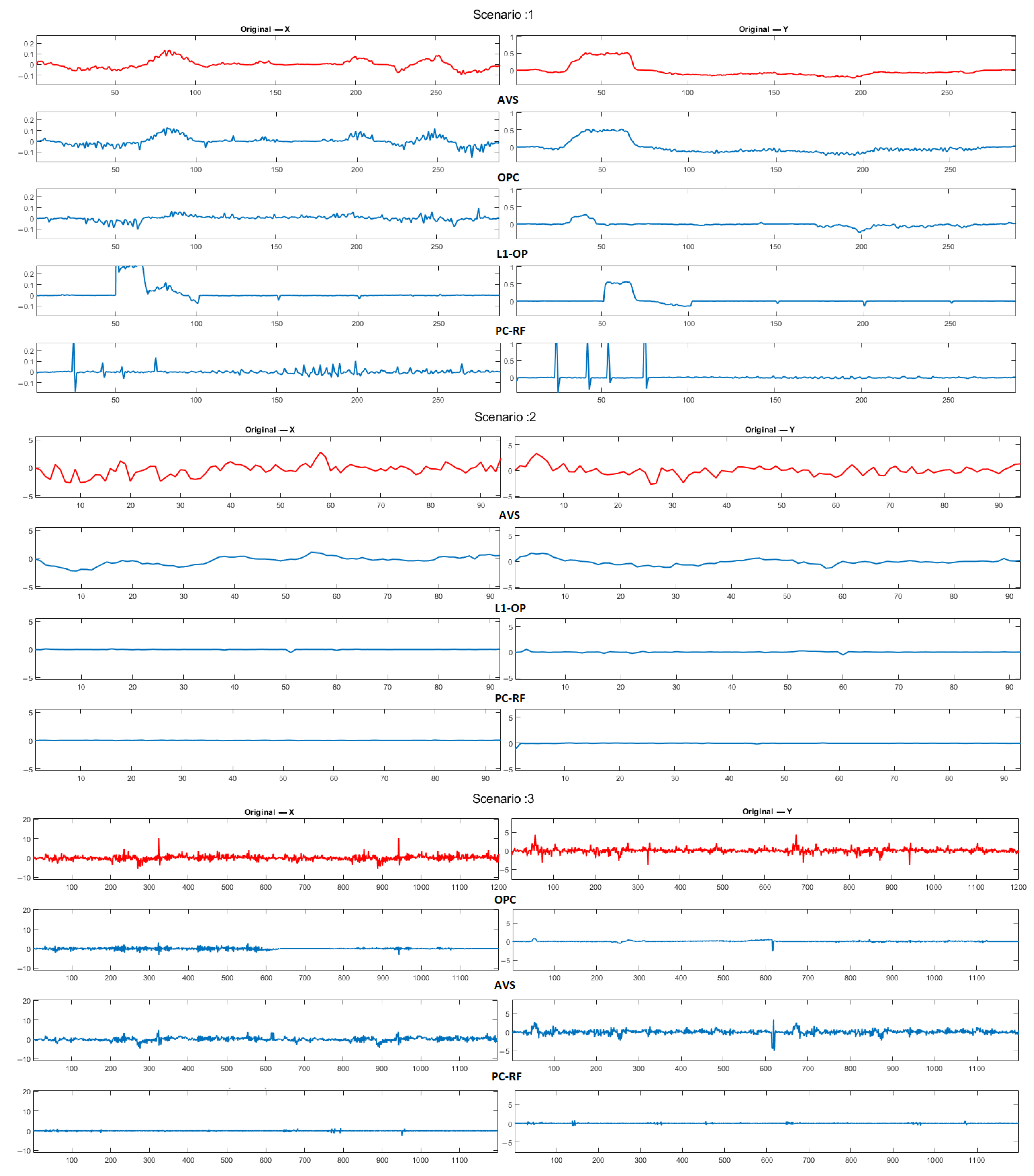 Scenario :1

Original — X

0.2
0.1
0
−0.1

50 100 150 200 250

Original — Y

1
0.5
0

50 100 150 200 250

AVS

0.2
0.1
0
−0.1

50 100 150 200 250

1
0.5
0

50 100 150 200 250

OPC

0.2
0.1
0
−0.1

50 100 150 200 250

1
0.5
0

50 100 150 200 250

L1-OP

0.2
0.1
0
−0.1

50 100 150 200 250

1
0.5
0

50 100 150 200 250

PC-RF

0.2
0.1
0
−0.1

50 100 150 200 250

1
0.5
0

50 100 150 200 250

Scenario :2

Original — X

5
0
−5

10 20 30 40 50 60 70 80 90

Original — Y

5
0
−5

10 20 30 40 50 60 70 80 90

AVS

5
0
−5

10 20 30 40 50 60 70 80 90

5
0
−5

10 20 30 40 50 60 70 80 90

L1-OP

5
0
−5

10 20 30 40 50 60 70 80 90

5
0
−5

10 20 30 40 50 60 70 80 90

PC-RF

5
0
−5

10 20 30 40 50 60 70 80 90

5
0
−5

10 20 30 40 50 60 70 80 90

Scenario :3

Original — X

20
10
0
−10

100 200 300 400 500 600 700 800 900 1000 1100 1200

Original — Y

5
0
−5

100 200 300 400 500 600 700 800 900 1000 1100 1200

OPC

20
10
0
−10

100 200 300 400 500 600 700 800 900 1000 1100

5
0
−5

100 200 300 400 500 600 700 800 900 1000 1100

AVS

20
10
0
−10

100 200 300 400 500 600 700 800 900 1000 1100

5
0
−5

100 200 300 400 500 600 700 800 900 1000 1100

PC-RF

20
10
0
−10

100 200 300 400 500 600 700 800 900 1000 1100

5
0
−5

100 200 300 400 500 600 700 800 900 1000 1100